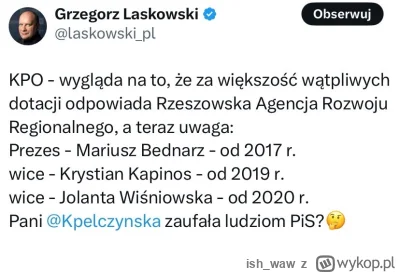 Grzegorz Laskowski
@laskowski_pl

Obserwuj

KPO - wygląda na to, że za większość wątpliwych dotacji odpowiada Rzeszowska Agencja Rozwoju Regionalnego, a teraz uwaga:
Prezes - Mariusz Bednarz - od 2017 r.
wice - Krystian Kapinos - od 2019 r.
wice - Jolanta Wiśniowska - od 2020 r.
Pani @Kpelczynska zaufała ludziom PiS?🤔

ish_waw z wykop.pl